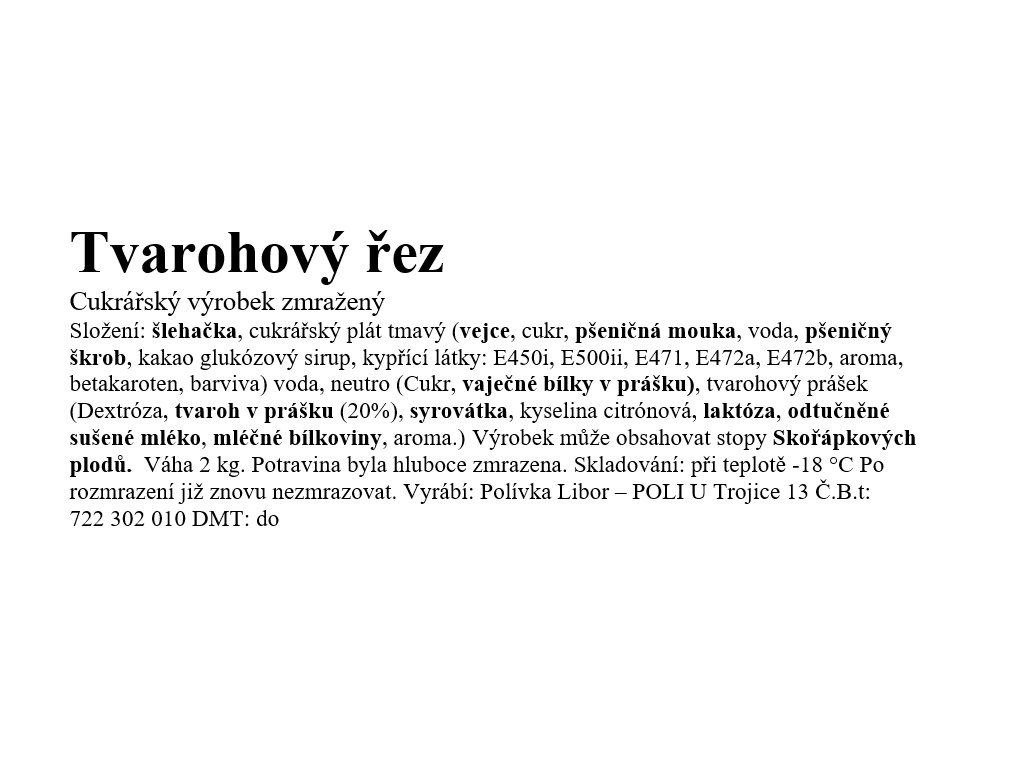 Tvarohový řez

Cukrářský výrobek zmražený

Složení: šlehačka, cukrářský plát tmavý (vejce, cukr, pšeničná mouka, voda, pšeničný škrob, kakao glukózový sirup, kypřící látky: E450i, E500ii, E471, E472a, E472b, aroma, betakaroten, barviva) voda, neutro (Cukr, vaječné bílky v prášku), tvarohový prášek (Dextróza, tvaroh v prášku (20%), syrovátka, kyselina citrónová, laktóza, odtučněné sušené mléko, mléčné bílkoviny, aroma.) Výrobek může obsahovat stopy Skořápkových plodů. Váha 2 kg. Potravina byla hluboce zmrazena. Skladování: při teplotě -18 °C Po rozmrazení již znovu nezmrazovat. Vyrábí: Polívka Libor – POLI U Trojice 13 Č.B.t: 722 302 010 DMT: do